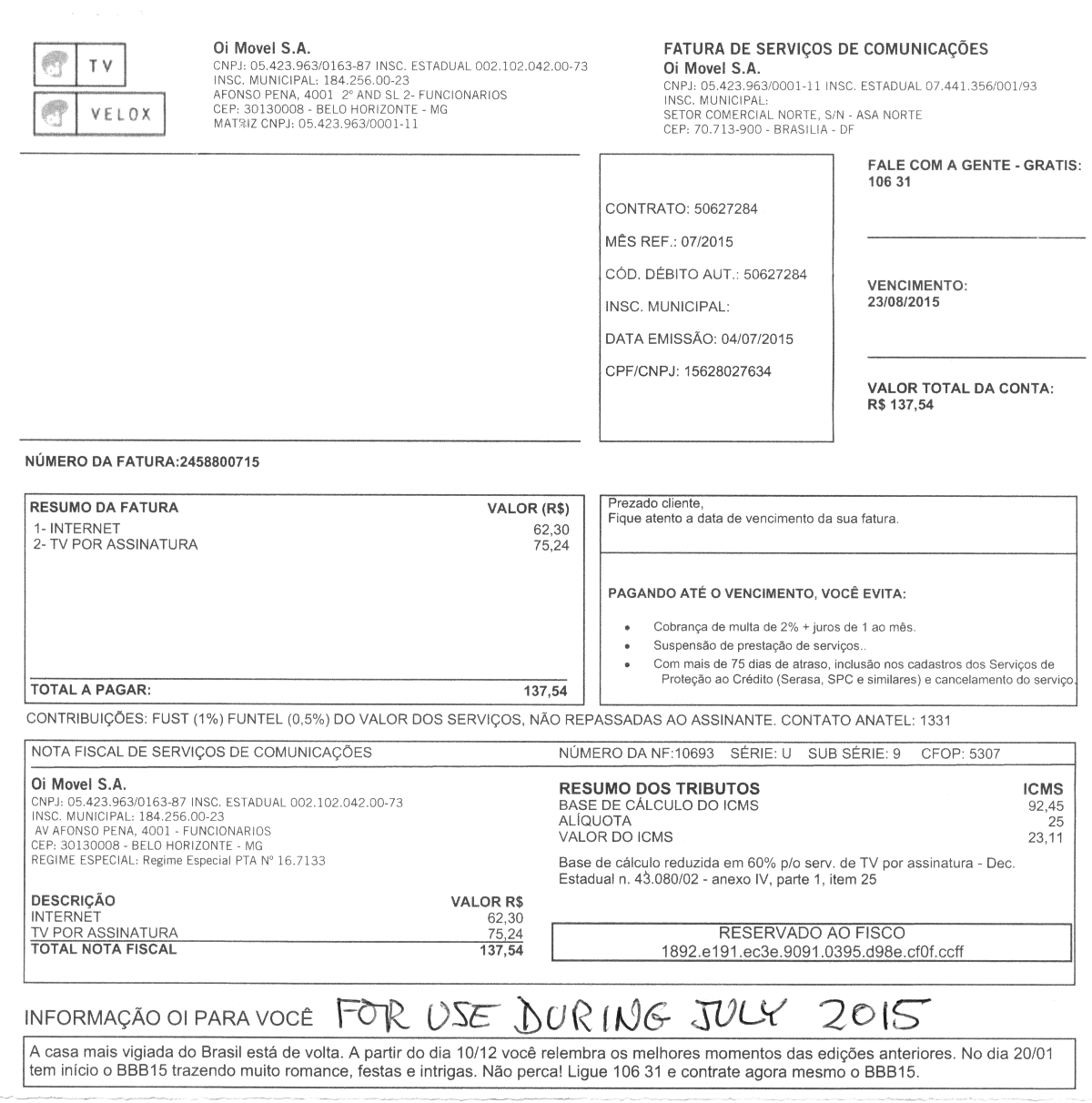 TV
VELOX

Oi Movel S.A.
CNPJ: 05.423.963/0163-87 INSC. ESTADUAL 002.102.042.00-73
INSC. MUNICIPAL: 184.256.00-23
AFONSO PENA, 4001 2º AND SL 2- FUNCIONARIOS
CEP: 30130008 - BELO HORIZONTE - MG
MATRIZ CNPJ: 05.423.963/0001-11

FATURA DE SERVIÇOS DE COMUNICAÇÕES
Oi Movel S.A.
CNPJ: 05.423.963/0001-11 INSC. ESTADUAL 07.441.356/001/93
INSC. MUNICIPAL:
SETOR COMERCIAL NORTE, S/N - ASA NORTE
CEP: 70.713-900 - BRASILIA - DF

CONTRATO: 50627284
MÊS REF.: 07/2015
CÓD. DÉBITO AUT.: 50627284
INSC. MUNICIPAL:
DATA EMISSÃO: 04/07/2015
CPF/CNPJ: 15628027634

FALE COM A GENTE - GRATIS:
106 31

VENCIMENTO:
23/08/2015

VALOR TOTAL DA CONTA:
R$ 137,54

NÚMERO DA FATURA:2458800715

| RESUMO DA FATURA | VALOR (R$) |
|---|---|
| 1- INTERNET | 62,30 |
| 2- TV POR ASSINATURA | 75,24 |
| TOTAL A PAGAR: | 137,54 |

Prezado cliente,
Fique atento a data de vencimento da sua fatura.

PAGANDO ATÉ O VENCIMENTO, VOCÊ EVITA:

• Cobrança de multa de 2% + juros de 1 ao mês.
• Suspensão de prestação de serviços..
• Com mais de 75 dias de atraso, inclusão nos cadastros dos Serviços de Proteção ao Crédito (Serasa, SPC e similares) e cancelamento do serviço.

CONTRIBUIÇÕES: FUST (1%) FUNTEL (0,5%) DO VALOR DOS SERVIÇOS, NÃO REPASSADAS AO ASSINANTE. CONTATO ANATEL: 1331

NOTA FISCAL DE SERVIÇOS DE COMUNICAÇÕES
NÚMERO DA NF:10693 SÉRIE: U SUB SÉRIE: 9 CFOP: 5307

Oi Movel S.A.
CNPJ: 05.423.963/0163-87 INSC. ESTADUAL 002.102.042.00-73
INSC. MUNICIPAL: 184.256.00-23
AV AFONSO PENA, 4001 - FUNCIONARIOS
CEP: 30130008 - BELO HORIZONTE - MG
REGIME ESPECIAL: Regime Especial PTA Nº 16.7133

| DESCRIÇÃO | VALOR R$ |
|---|---|
| INTERNET | 62,30 |
| TV POR ASSINATURA | 75,24 |
| TOTAL NOTA FISCAL | 137,54 |

| RESUMO DOS TRIBUTOS | ICMS |
|---|---|
| BASE DE CÁLCULO DO ICMS | 92,45 |
| ALÍQUOTA | 25 |
| VALOR DO ICMS | 23,11 |

Base de cálculo reduzida em 60% p/o serv. de TV por assinatura - Dec. Estadual n. 43.080/02 - anexo IV, parte 1, item 25

RESERVADO AO FISCO
1892.e191.ec3e.9091.0395.d98e.cf0f.ccff

INFORMAÇÃO OI PARA VOCÊ FOR USE DURING JULY 2015

A casa mais vigiada do Brasil está de volta. A partir do dia 10/12 você relembra os melhores momentos das edições anteriores. No dia 20/01 tem início o BBB15 trazendo muito romance, festas e intrigas. Não perca! Ligue 106 31 e contrate agora mesmo o BBB15.